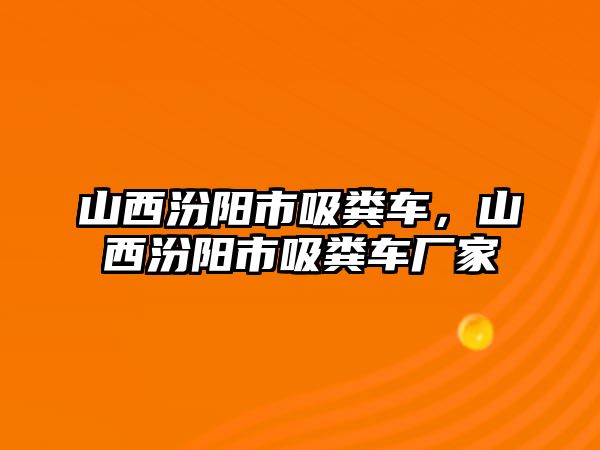 山西汾阳市吸粪车，山西汾阳市吸粪车厂家